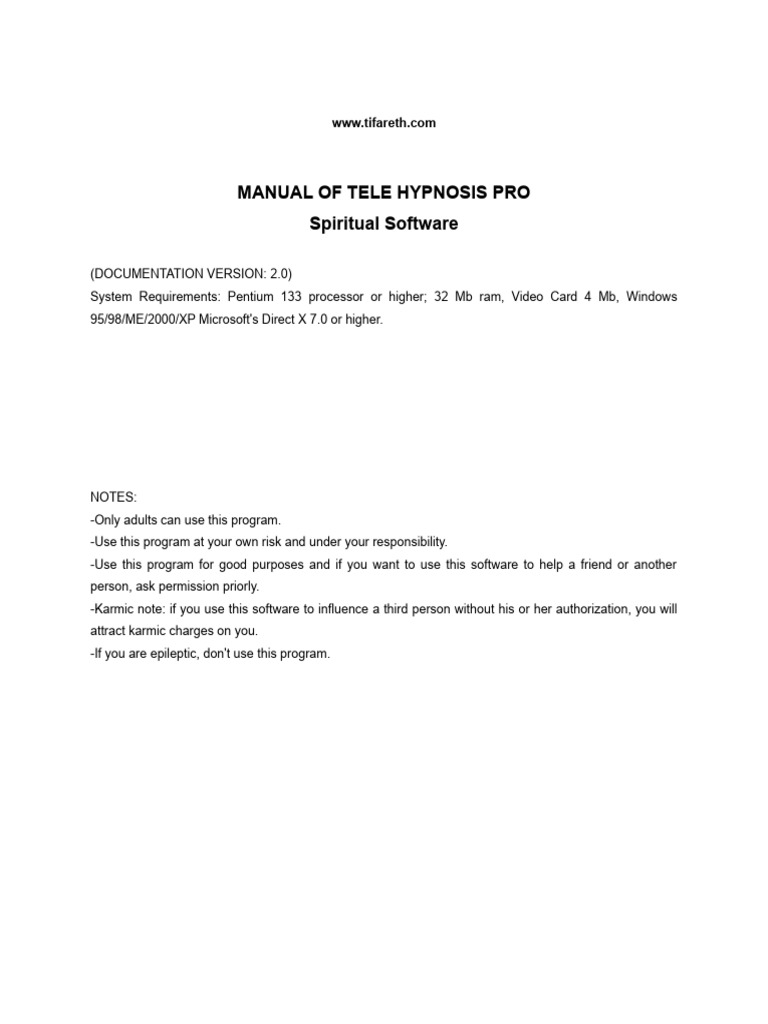 www.tifareth.com

MANUAL OF TELE HYPNOSIS PRO
Spiritual Software

(DOCUMENTATION VERSION: 2.0)
System Requirements: Pentium 133 processor or higher; 32 Mb ram, Video Card 4 Mb, Windows 95/98/ME/2000/XP Microsoft's Direct X 7.0 or higher.

NOTES:
-Only adults can use this program.
-Use this program at your own risk and under your responsibility.
-Use this program for good purposes and if you want to use this software to help a friend or another person, ask permission priorly.
-Karmic note: if you use this software to influence a third person without his or her authorization, you will attract karmic charges on you.
-If you are epileptic, don't use this program.